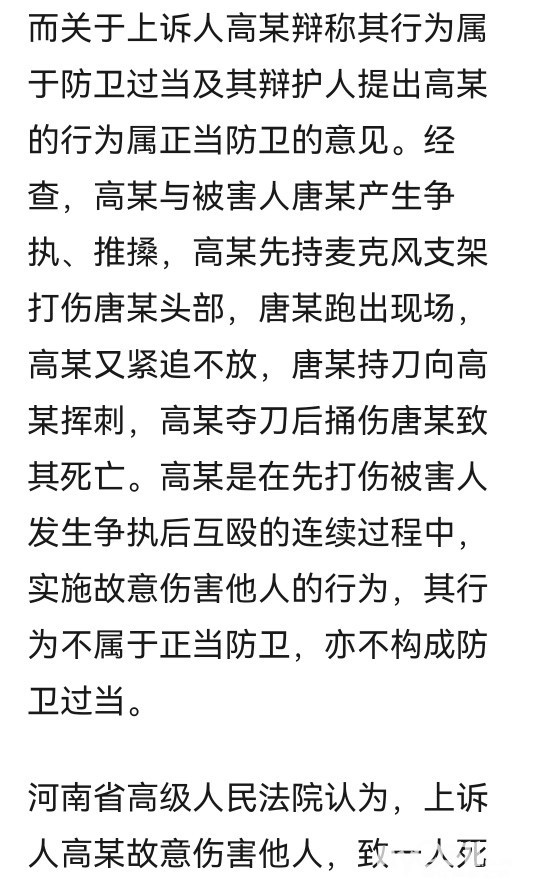 而关于上诉人高某辩称其行为属于防卫过当及其辩护人提出高某的行为属正当防卫的意见。经查，高某与被害人唐某产生争执、推搡，高某先持麦克风支架打伤唐某头部，唐某跑出现场，高某又紧追不放，唐某持刀向高某挥刺，高某夺刀后捅伤唐某致其死亡。高某是在先打伤被害人发生争执后互殴的连续过程中，实施故意伤害他人的行为，其行为不属于正当防卫，亦不构成防卫过当。

河南省高级人民法院认为，上诉人高某故意伤害他人，致一人死